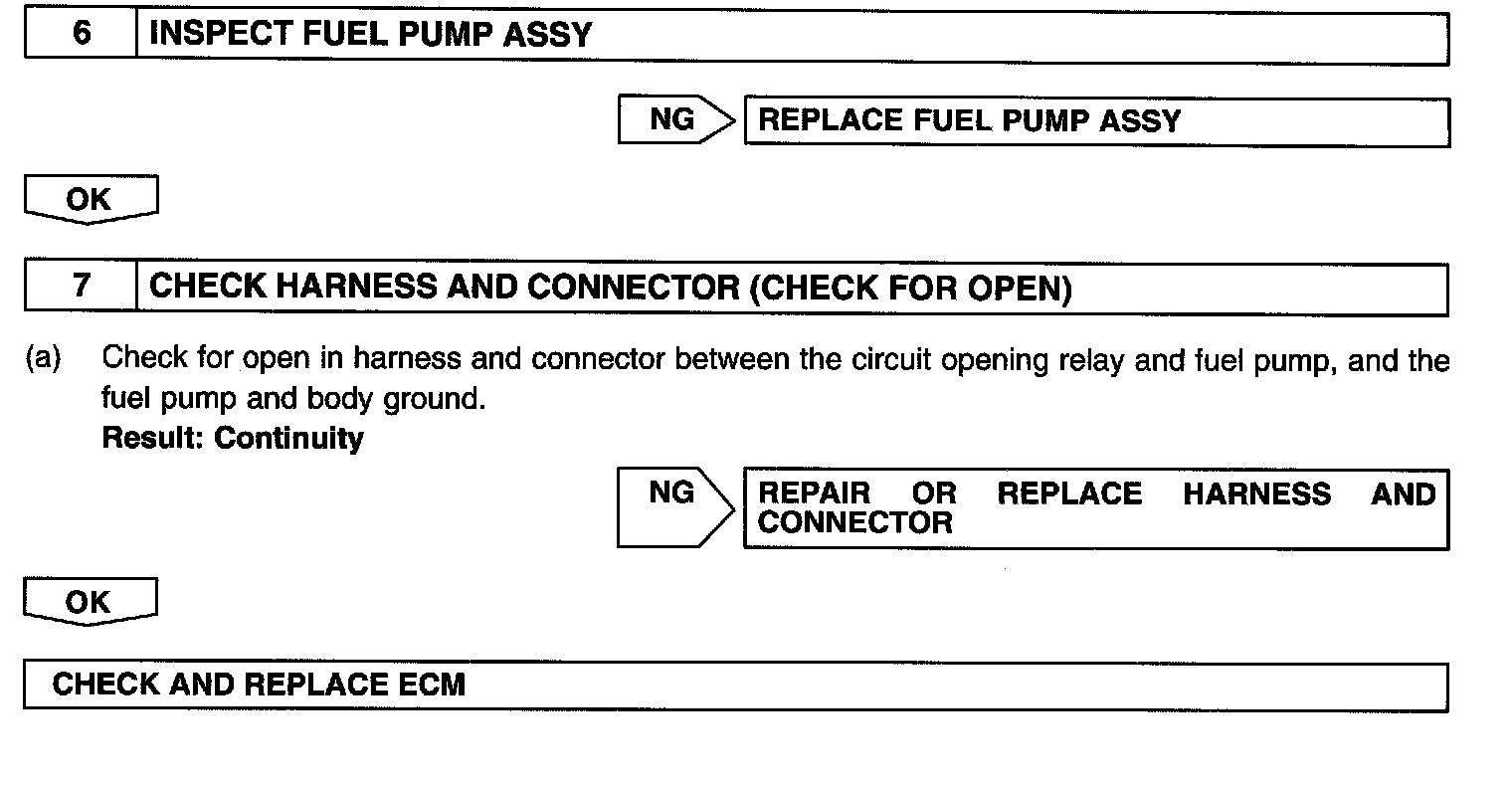 6 INSPECT FUEL PUMP ASSY

NG REPLACE FUEL PUMP ASSY

OK

7 CHECK HARNESS AND CONNECTOR (CHECK FOR OPEN)

(a) Check for open in harness and connector between the circuit opening relay and fuel pump, and the fuel pump and body ground.
Result: Continuity

NG REPAIR OR REPLACE HARNESS AND CONNECTOR

OK

CHECK AND REPLACE ECM